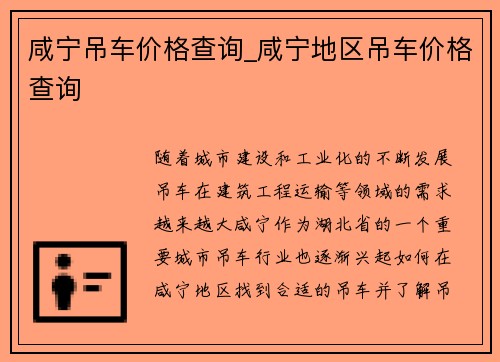 咸宁吊车价格查询_咸宁地区吊车价格查询

随着城市建设和工业化的不断发展吊车在建筑工程运输等领域的需求越来越大咸宁作为湖北省的一个重要城市吊车行业也逐渐兴起如何在咸宁地区找到合适的吊车并了解吊